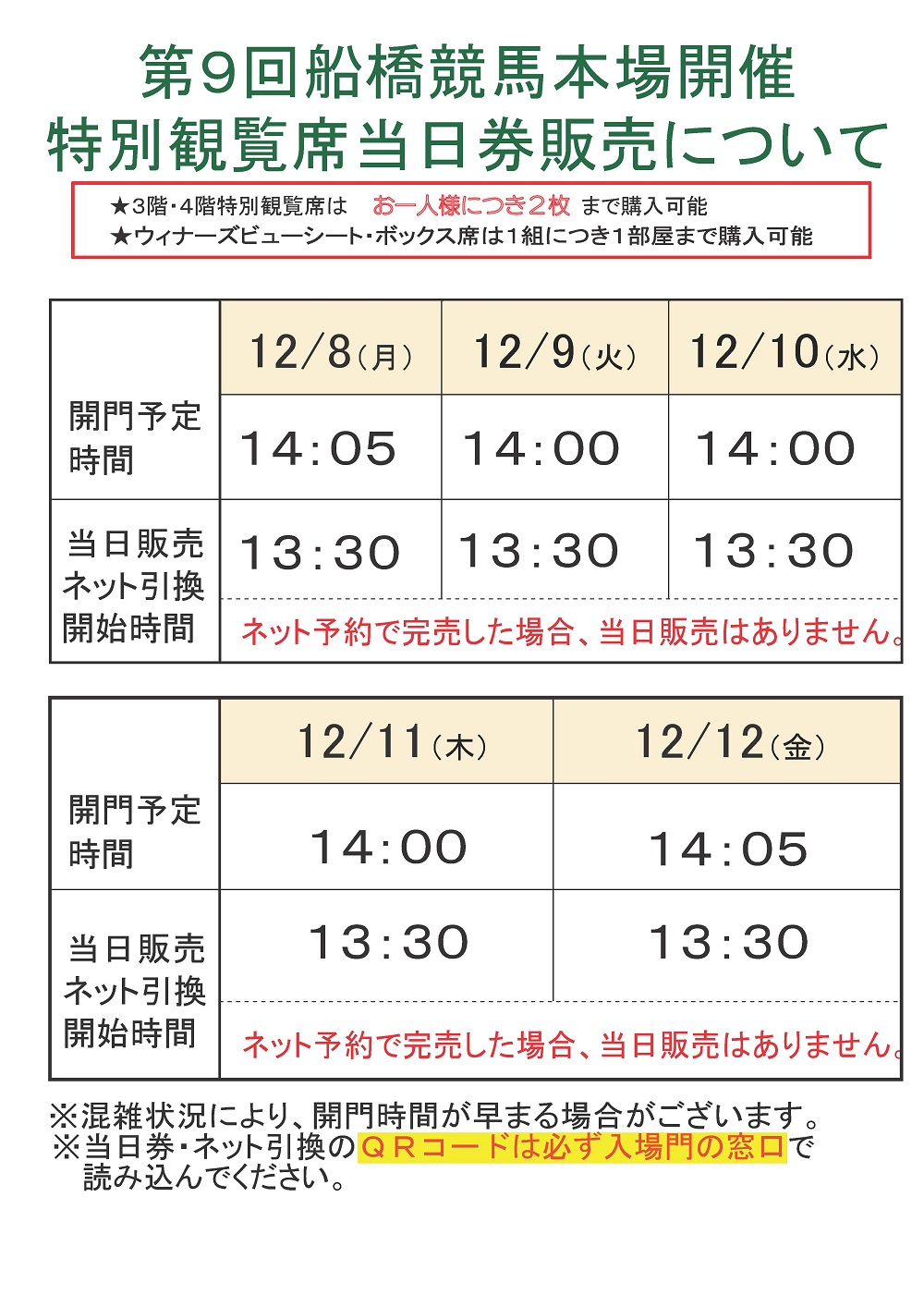 第9回船橋競馬本場開催
特別観覧席当日券販売について

★3階・4階特別観覧席は お一人様につき2枚 まで購入可能
★ウィナーズビューシート・ボックス席は1組につき1部屋まで購入可能

| | 12/8(月) | 12/9(火) | 12/10(水) |
|---|---|---|---|
| 開門予定時間 | 14:05 | 14:00 | 14:00 |
| 当日販売ネット引換開始時間 | 13:30 | 13:30 | 13:30 |
| | ネット予約で完売した場合、当日販売はありません。 | | |

| | 12/11(木) | 12/12(金) |
|---|---|---|
| 開門予定時間 | 14:00 | 14:05 |
| 当日販売ネット引換開始時間 | 13:30 | 13:30 |
| | ネット予約で完売した場合、当日販売はありません。 | |

※混雑状況により、開門時間が早まる場合がございます。
※当日券・ネット引換のQRコードは必ず入場門の窓口で読み込んでください。